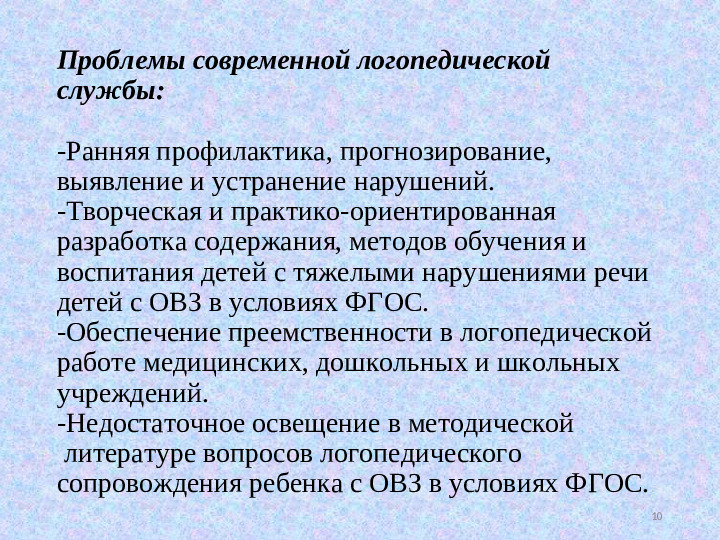 Проблемы современной логопедической службы:

-Ранняя профилактика, прогнозирование, выявление и устранение нарушений.
-Творческая и практико-ориентированная разработка содержания, методов обучения и воспитания детей с тяжелыми нарушениями речи детей с ОВЗ в условиях ФГОС.
-Обеспечение преемственности в логопедической работе медицинских, дошкольных и школьных учреждений.
-Недостаточное освещение в методической литературе вопросов логопедического сопровождения ребенка с ОВЗ в условиях ФГОС.

10